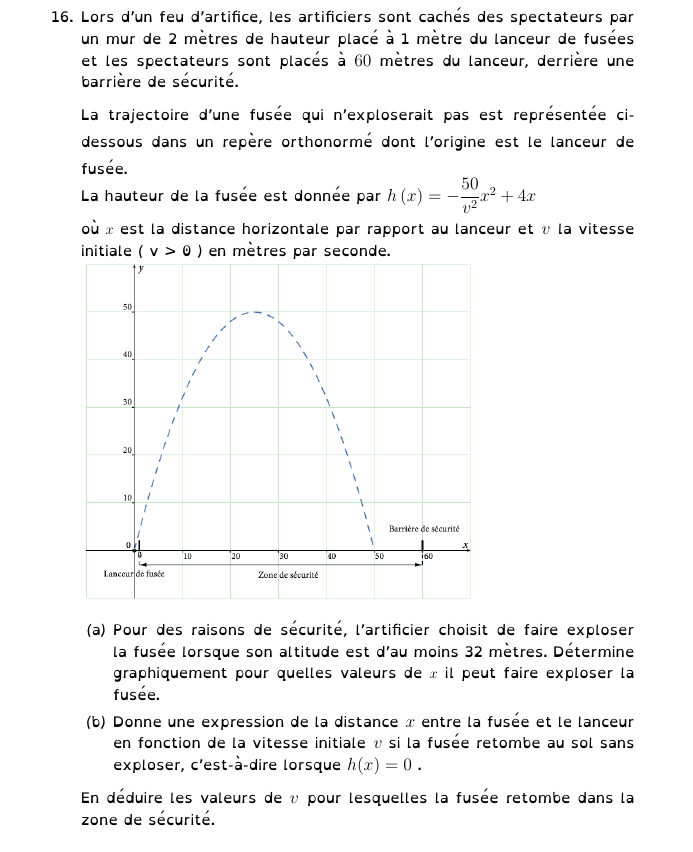 16. Lors d'un feu d'artifice, les artificiers sont cachés des spectateurs par un mur de 2 mètres de hauteur placé à 1 mètre du lanceur de fusées et les spectateurs sont placés à $60$ mètres du lanceur, derrière une barrière de sécurité.

La trajectoire d'une fusée qui n'exploserait pas est représentée ci-dessous dans un repère orthonormé dont l'origine est le lanceur de fusée.

La hauteur de la fusée est donnée par $h(x) = -\frac{50}{v^2}x^2 + 4x$

où $x$ est la distance horizontale par rapport au lanceur et $v$ la vitesse initiale ( v > 0 ) en mètres par seconde.

y
50
40
30
20
10
0
0 10 20 30 40 50 60
x
Barrière de sécurité
Lanceur de fusée
Zone de sécurité

(a) Pour des raisons de sécurité, l'artificier choisit de faire exploser la fusée lorsque son altitude est d'au moins 32 mètres. Détermine graphiquement pour quelles valeurs de $x$ il peut faire exploser la fusée.

(b) Donne une expression de la distance $x$ entre la fusée et le lanceur en fonction de la vitesse initiale $v$ si la fusée retombe au sol sans exploser, c'est-à-dire lorsque $h(x) = 0$ .

En déduire les valeurs de $v$ pour lesquelles la fusée retombe dans la zone de sécurité.